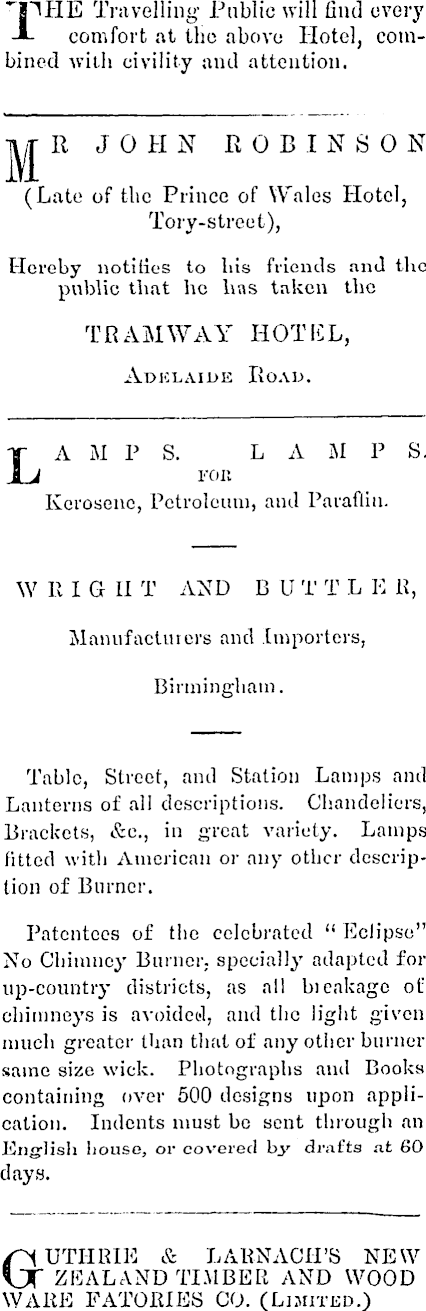 THE Travelling Public will find every comfort at the above Hotel, combined with civility and attention.

MR JOHN ROBINSON (Late of the Prince of Wales Hotel, Tory-street),

Hereby notifies to his friends and the public that he has taken the

TRAMWAY HOTEL,

ADELAIDE ROAD.

LAMPS. LAMPS. FOR Kerosene, Petroleum, and Paraffin.

WRIGHT AND BUTTLER,

Manufacturers and Importers,

Birmingham.

Table, Street, and Station Lamps and Lanterns of all descriptions. Chandeliers, Brackets, &c., in great variety. Lamps fitted with American or any other description of Burner.

Patentees of the celebrated "Eclipse" No Chimney Burner, specially adapted for up-country districts, as all breakage of chimneys is avoided, and the light given much greater than that of any other burner same size wick. Photographs and Books containing over 500 designs upon application. Indents must be sent through an English house, or covered by drafts at 60 days.

GUTHRIE & LARNACH'S NEW ZEALAND TIMBER AND WOOD WARE FATORIES CO. (LIMITED.)